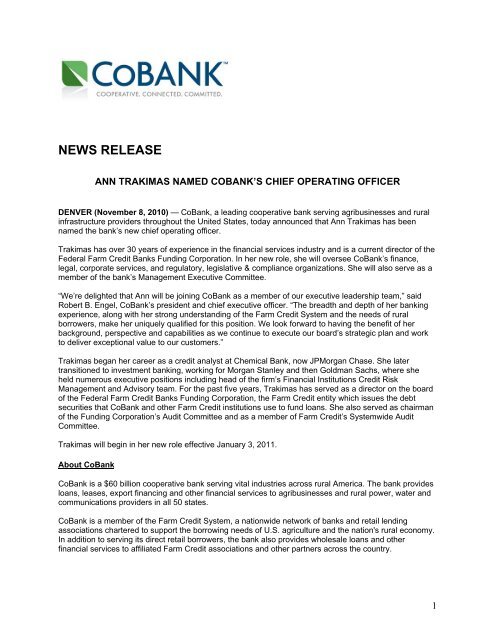 COBANK™
COOPERATIVE. CONNECTED. COMMITTED.

NEWS RELEASE

ANN TRAKIMAS NAMED COBANK'S CHIEF OPERATING OFFICER

DENVER (November 8, 2010) — CoBank, a leading cooperative bank serving agribusinesses and rural infrastructure providers throughout the United States, today announced that Ann Trakimas has been named the bank's new chief operating officer.

Trakimas has over 30 years of experience in the financial services industry and is a current director of the Federal Farm Credit Banks Funding Corporation. In her new role, she will oversee CoBank's finance, legal, corporate services, and regulatory, legislative & compliance organizations. She will also serve as a member of the bank's Management Executive Committee.

"We're delighted that Ann will be joining CoBank as a member of our executive leadership team," said Robert B. Engel, CoBank's president and chief executive officer. "The breadth and depth of her banking experience, along with her strong understanding of the Farm Credit System and the needs of rural borrowers, make her uniquely qualified for this position. We look forward to having the benefit of her background, perspective and capabilities as we continue to execute our board's strategic plan and work to deliver exceptional value to our customers."

Trakimas began her career as a credit analyst at Chemical Bank, now JPMorgan Chase. She later transitioned to investment banking, working for Morgan Stanley and then Goldman Sachs, where she held numerous executive positions including head of the firm's Financial Institutions Credit Risk Management and Advisory team. For the past five years, Trakimas has served as a director on the board of the Federal Farm Credit Banks Funding Corporation, the Farm Credit entity which issues the debt securities that CoBank and other Farm Credit institutions use to fund loans. She also served as chairman of the Funding Corporation's Audit Committee and as a member of Farm Credit's Systemwide Audit Committee.

Trakimas will begin in her new role effective January 3, 2011.

About CoBank

CoBank is a $60 billion cooperative bank serving vital industries across rural America. The bank provides loans, leases, export financing and other financial services to agribusinesses and rural power, water and communications providers in all 50 states.

CoBank is a member of the Farm Credit System, a nationwide network of banks and retail lending associations chartered to support the borrowing needs of U.S. agriculture and the nation's rural economy. In addition to serving its direct retail borrowers, the bank also provides wholesale loans and other financial services to affiliated Farm Credit associations and other partners across the country.

1